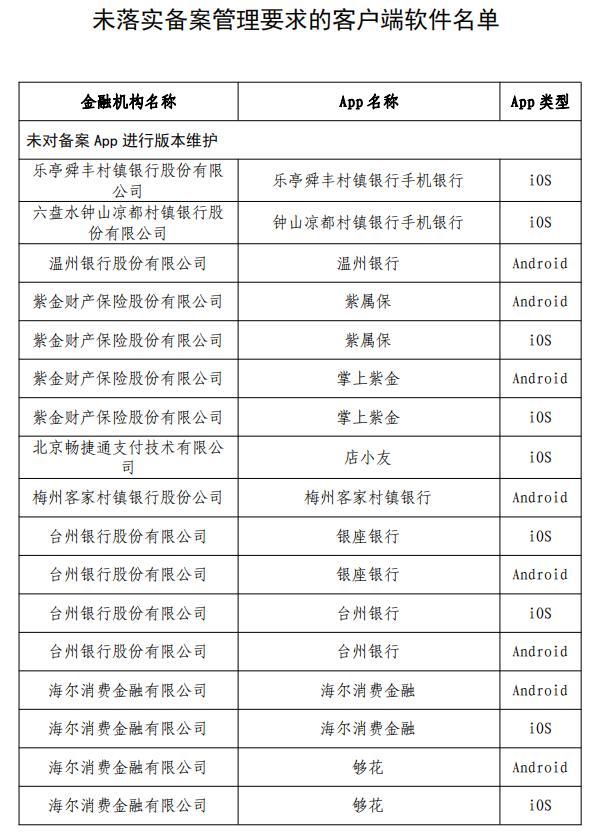 未落实备案管理要求的客户端软件名单

| 金融机构名称 | App 名称 | App 类型 |
|---|---|---|
| 未对备案 App 进行版本维护 | | |
| 乐亭舜丰村镇银行股份有限公司 | 乐亭舜丰村镇银行手机银行 | iOS |
| 六盘水钟山凉都村镇银行股份有限公司 | 钟山凉都村镇银行手机银行 | iOS |
| 温州银行股份有限公司 | 温州银行 | Android |
| 紫金财产保险股份有限公司 | 紫属保 | Android |
| 紫金财产保险股份有限公司 | 紫属保 | iOS |
| 紫金财产保险股份有限公司 | 掌上紫金 | Android |
| 紫金财产保险股份有限公司 | 掌上紫金 | iOS |
| 北京畅捷通支付技术有限公司 | 店小友 | iOS |
| 梅州客家村镇银行股份公司 | 梅州客家村镇银行 | Android |
| 台州银行股份有限公司 | 银座银行 | iOS |
| 台州银行股份有限公司 | 银座银行 | Android |
| 台州银行股份有限公司 | 台州银行 | iOS |
| 台州银行股份有限公司 | 台州银行 | Android |
| 海尔消费金融有限公司 | 海尔消费金融 | Android |
| 海尔消费金融有限公司 | 海尔消费金融 | iOS |
| 海尔消费金融有限公司 | 够花 | Android |
| 海尔消费金融有限公司 | 够花 | iOS |